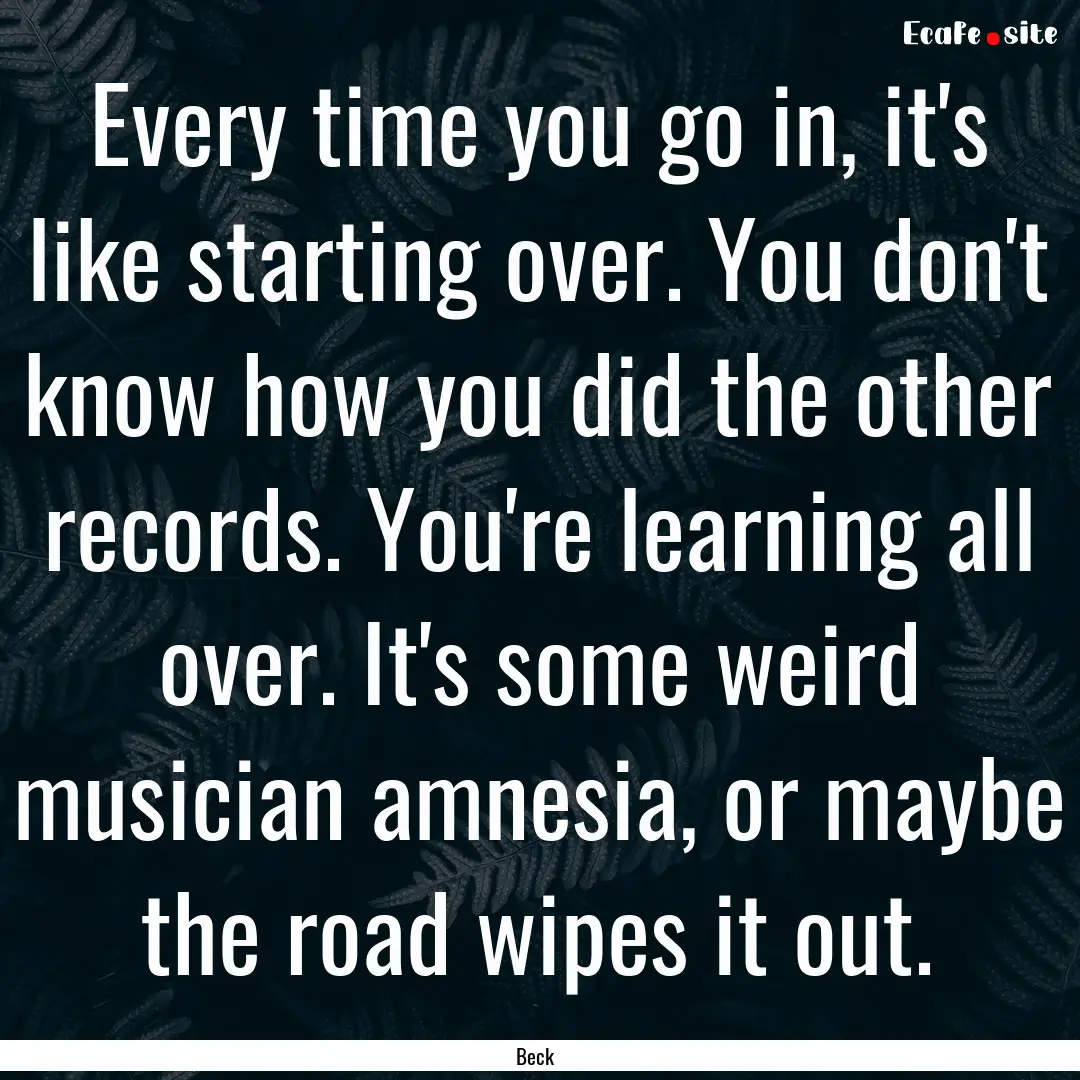 EcaFe.site

Every time you go in, it's like starting over. You don't know how you did the other records. You're learning all over. It's some weird musician amnesia, or maybe the road wipes it out.

Beck